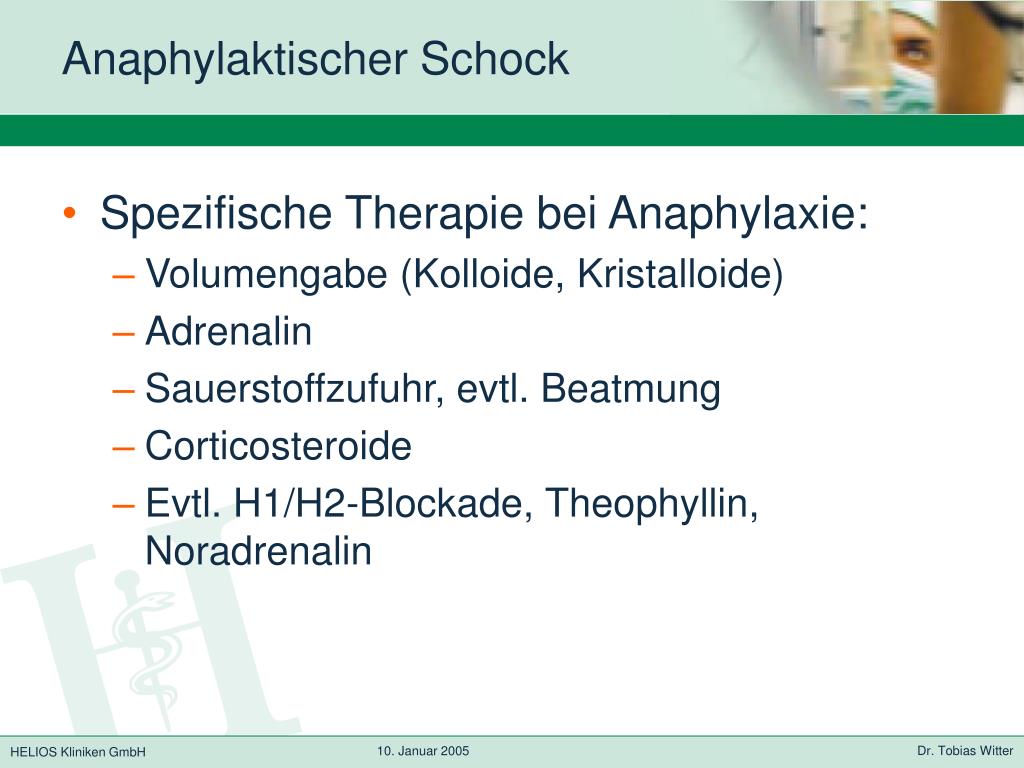 Anaphylaktischer Schock

• Spezifische Therapie bei Anaphylaxie:
– Volumengabe (Kolloide, Kristalloide)
– Adrenalin
– Sauerstoffzufuhr, evtl. Beatmung
– Corticosteroide
– Evtl. H1/H2-Blockade, Theophyllin, Noradrenalin

HELIOS Kliniken GmbH
10. Januar 2005
Dr. Tobias Witter